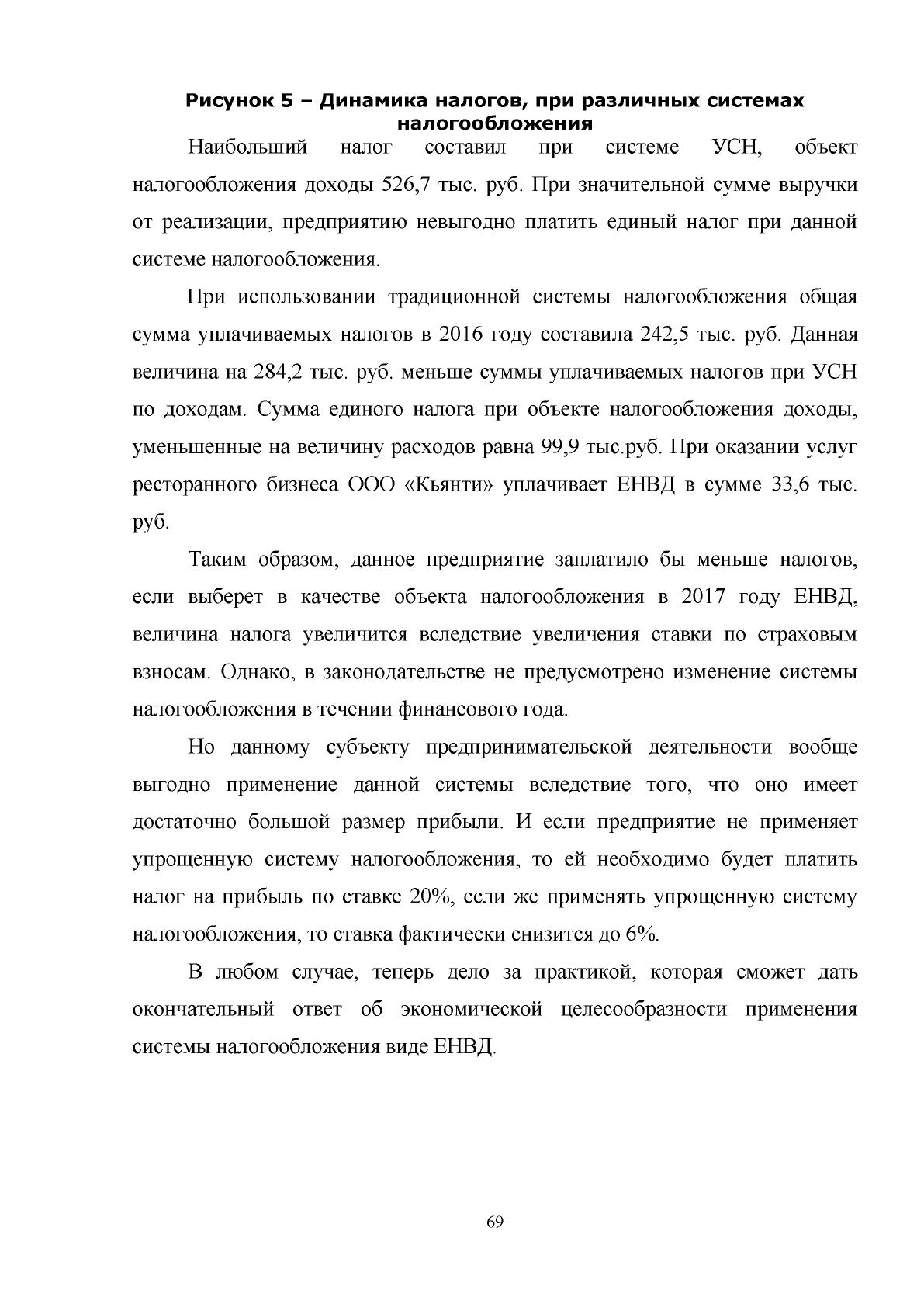 Рисунок 5 – Динамика налогов, при различных системах налогообложения

Наибольший налог составил при системе УСН, объект налогообложения доходы 526,7 тыс. руб. При значительной сумме выручки от реализации, предприятию невыгодно платить единый налог при данной системе налогообложения.

При использовании традиционной системы налогообложения общая сумма уплачиваемых налогов в 2016 году составила 242,5 тыс. руб. Данная величина на 284,2 тыс. руб. меньше суммы уплачиваемых налогов при УСН по доходам. Сумма единого налога при объекте налогообложения доходы, уменьшенные на величину расходов равна 99,9 тыс.руб. При оказании услуг ресторанного бизнеса ООО «Кьянти» уплачивает ЕНВД в сумме 33,6 тыс. руб.

Таким образом, данное предприятие заплатило бы меньше налогов, если выберет в качестве объекта налогообложения в 2017 году ЕНВД, величина налога увеличится вследствие увеличения ставки по страховым взносам. Однако, в законодательстве не предусмотрено изменение системы налогообложения в течении финансового года.

Но данному субъекту предпринимательской деятельности вообще выгодно применение данной системы вследствие того, что оно имеет достаточно большой размер прибыли. И если предприятие не применяет упрощенную систему налогообложения, то ей необходимо будет платить налог на прибыль по ставке 20%, если же применять упрощенную систему налогообложения, то ставка фактически снизится до 6%.

В любом случае, теперь дело за практикой, которая сможет дать окончательный ответ об экономической целесообразности применения системы налогообложения виде ЕНВД.

69